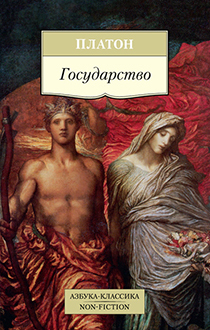 ПЛАТОН

Государство

АЗБУКА-КЛАССИКА
NON-FICTION